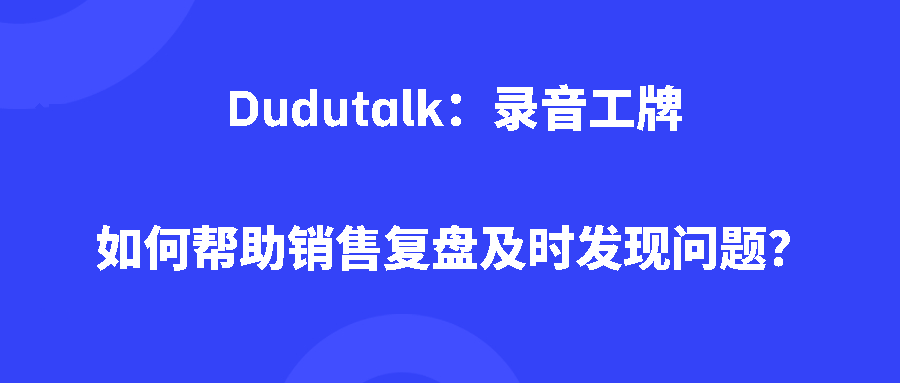 Dudutalk：录音工牌

如何帮助销售复盘及时发现问题？